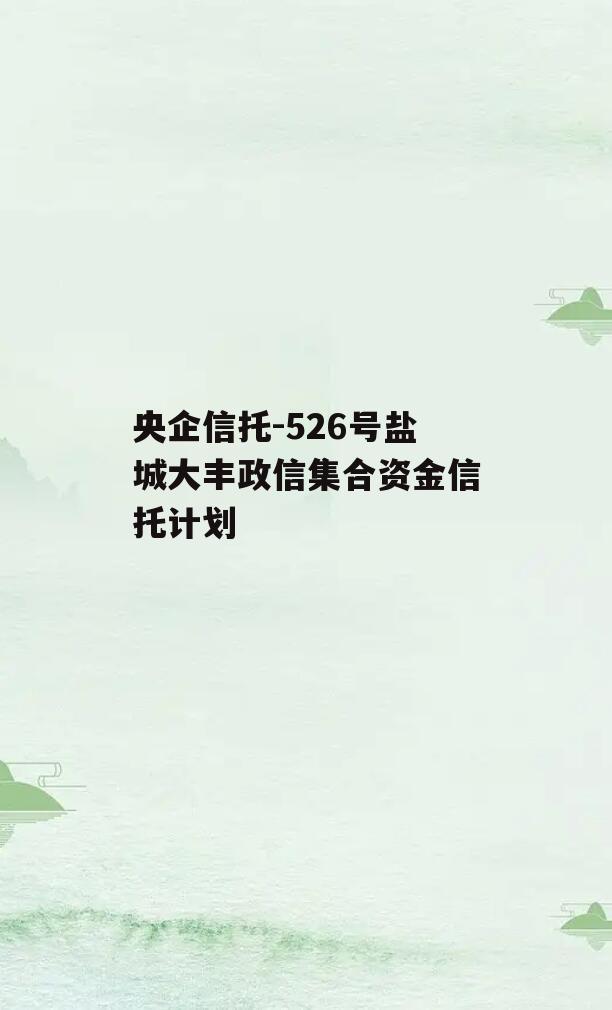 央企信托-526号盐城大丰政信集合资金信托计划